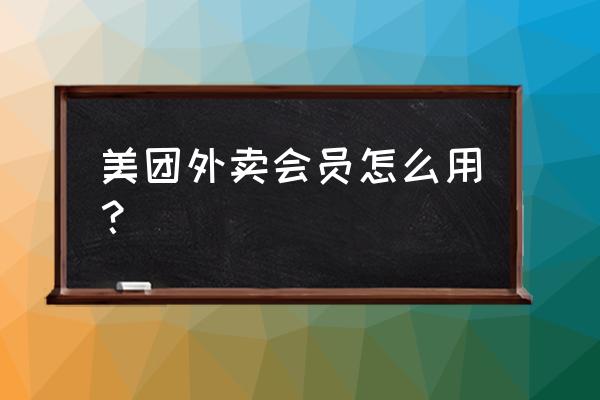 美团外卖会员怎么用？